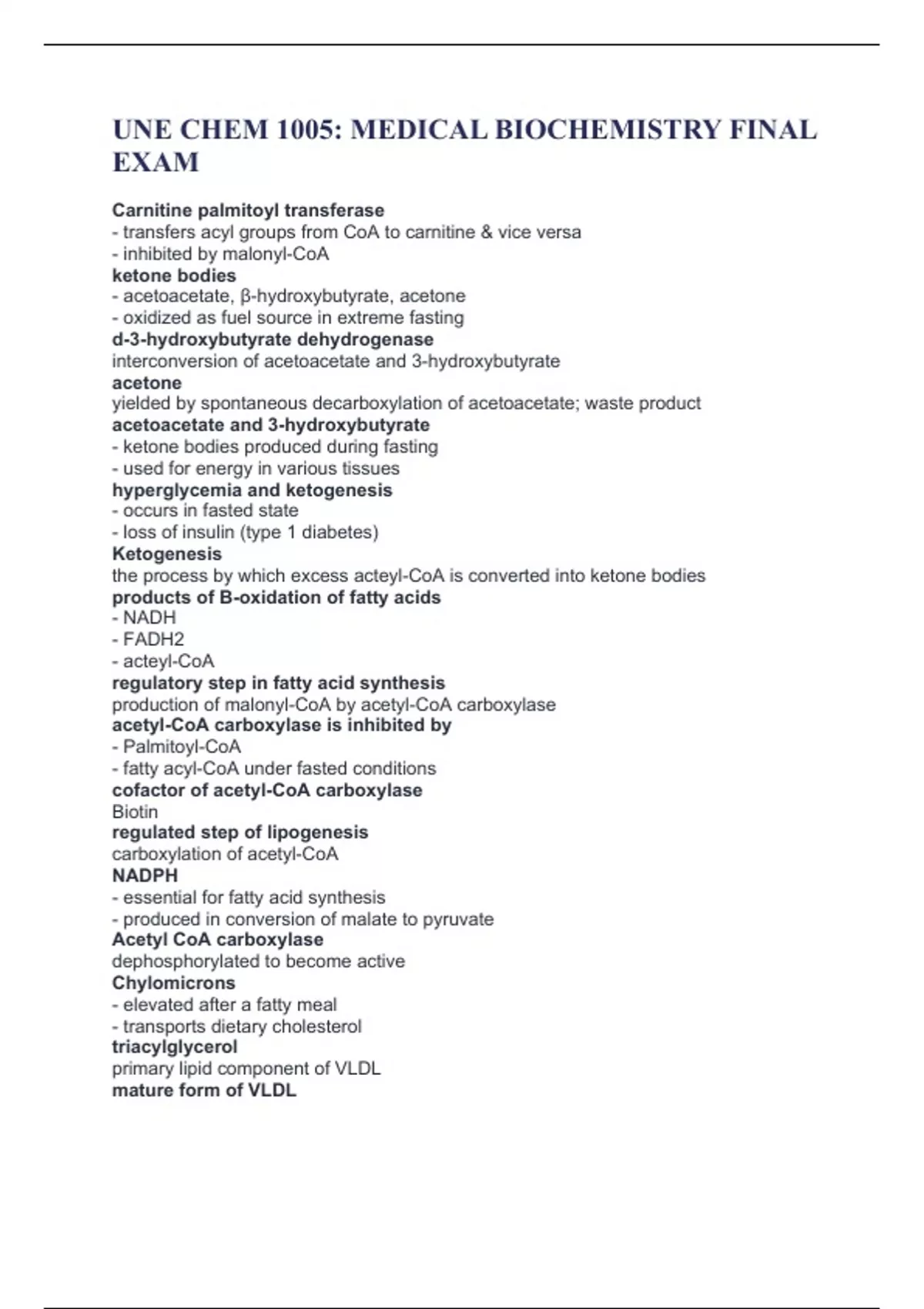 UNE CHEM 1005: MEDICAL BIOCHEMISTRY FINAL EXAM

Carnitine palmitoyl transferase
- transfers acyl groups from CoA to carnitine & vice versa
- inhibited by malonyl-CoA
ketone bodies
- acetoacetate, β-hydroxybutyrate, acetone
- oxidized as fuel source in extreme fasting
d-3-hydroxybutyrate dehydrogenase
interconversion of acetoacetate and 3-hydroxybutyrate
acetone
yielded by spontaneous decarboxylation of acetoacetate; waste product
acetoacetate and 3-hydroxybutyrate
- ketone bodies produced during fasting
- used for energy in various tissues
hyperglycemia and ketogenesis
- occurs in fasted state
- loss of insulin (type 1 diabetes)
Ketogenesis
the process by which excess acteyl-CoA is converted into ketone bodies
products of B-oxidation of fatty acids
- NADH
- FADH2
- acteyl-CoA
regulatory step in fatty acid synthesis
production of malonyl-CoA by acetyl-CoA carboxylase
acetyl-CoA carboxylase is inhibited by
- Palmitoyl-CoA
- fatty acyl-CoA under fasted conditions
cofactor of acetyl-CoA carboxylase
Biotin
regulated step of lipogenesis
carboxylation of acetyl-CoA
NADPH
- essential for fatty acid synthesis
- produced in conversion of malate to pyruvate
Acetyl CoA carboxylase
dephosphorylated to become active
Chylomicrons
- elevated after a fatty meal
- transports dietary cholesterol
triacylglycerol
primary lipid component of VLDL
mature form of VLDL